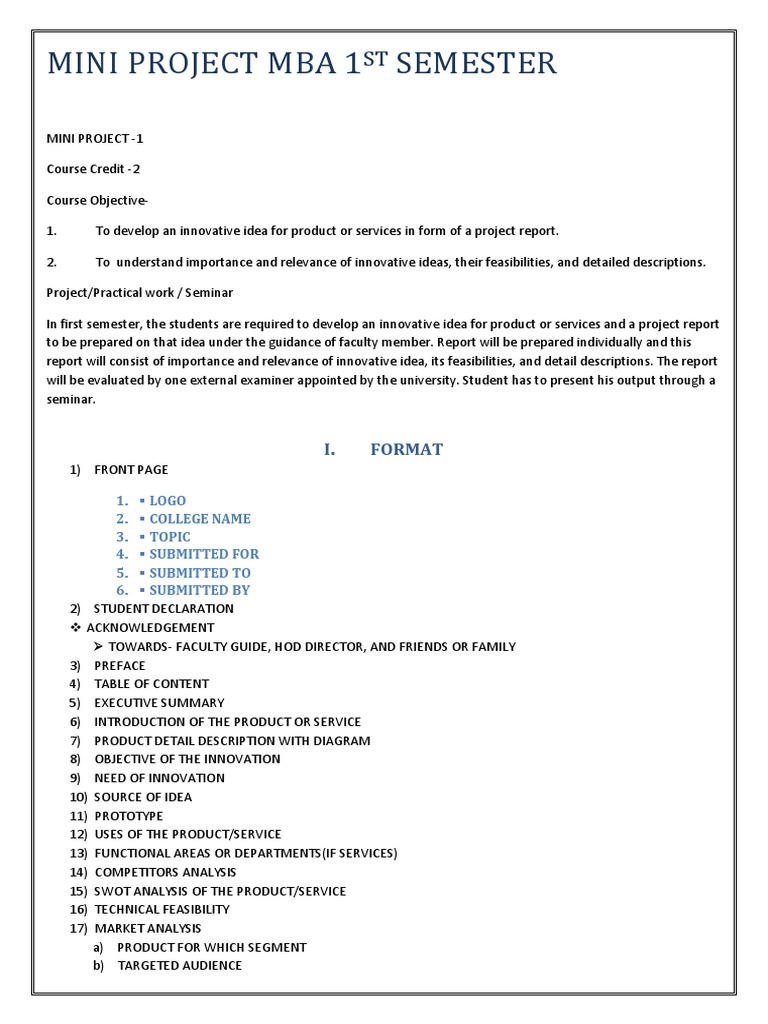 MINI PROJECT MBA 1$^{ST}$ SEMESTER

MINI PROJECT -1

Course Credit -2

Course Objective-

1. To develop an innovative idea for product or services in form of a project report.

2. To understand importance and relevance of innovative ideas, their feasibilities, and detailed descriptions.

Project/Practical work / Seminar

In first semester, the students are required to develop an innovative idea for product or services and a project report to be prepared on that idea under the guidance of faculty member. Report will be prepared individually and this report will consist of importance and relevance of innovative idea, its feasibilities, and detail descriptions. The report will be evaluated by one external examiner appointed by the university. Student has to present his output through a seminar.

I. FORMAT

1) FRONT PAGE

1. ▪ LOGO
2. ▪ COLLEGE NAME
3. ▪ TOPIC
4. ▪ SUBMITTED FOR
5. ▪ SUBMITTED TO
6. ▪ SUBMITTED BY

2) STUDENT DECLARATION
❖ ACKNOWLEDGEMENT
➢ TOWARDS- FACULTY GUIDE, HOD DIRECTOR, AND FRIENDS OR FAMILY
3) PREFACE
4) TABLE OF CONTENT
5) EXECUTIVE SUMMARY
6) INTRODUCTION OF THE PRODUCT OR SERVICE
7) PRODUCT DETAIL DESCRIPTION WITH DIAGRAM
8) OBJECTIVE OF THE INNOVATION
9) NEED OF INNOVATION
10) SOURCE OF IDEA
11) PROTOTYPE
12) USES OF THE PRODUCT/SERVICE
13) FUNCTIONAL AREAS OR DEPARTMENTS(IF SERVICES)
14) COMPETITORS ANALYSIS
15) SWOT ANALYSIS OF THE PRODUCT/SERVICE
16) TECHNICAL FEASIBILITY
17) MARKET ANALYSIS
a) PRODUCT FOR WHICH SEGMENT
b) TARGETED AUDIENCE